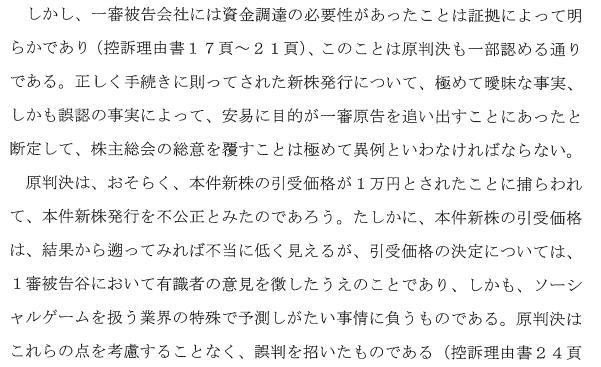 しかし、一審被告会社には資金調達の必要性があったことは証拠によって明らかであり（控訴理由書１７頁～２１頁）、このことは原判決も一部認める通りである。正しく手続きに則ってされた新株発行について、極めて曖昧な事実、しかも誤認の事実によって、安易に目的が一審原告を追い出すことにあったと断定して、株主総会の総意を覆すことは極めて異例といわなければならない。

原判決は、おそらく、本件新株の引受価格が１万円とされたことに捕らわれて、本件新株発行を不公正とみたのであろう。たしかに、本件新株の引受価格は、結果から遡ってみれば不当に低く見えるが、引受価格の決定については、１審被告谷において有識者の意見を徴したうえのことであり、しかも、ソーシャルゲームを扱う業界の特殊で予測しがたい事情に負うものである。原判決はこれらの点を考慮することなく、誤判を招いたものである（控訴理由書２４頁